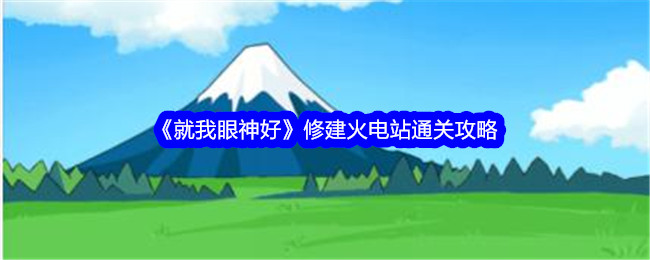 《就我眼神好》修建火电站通关攻略